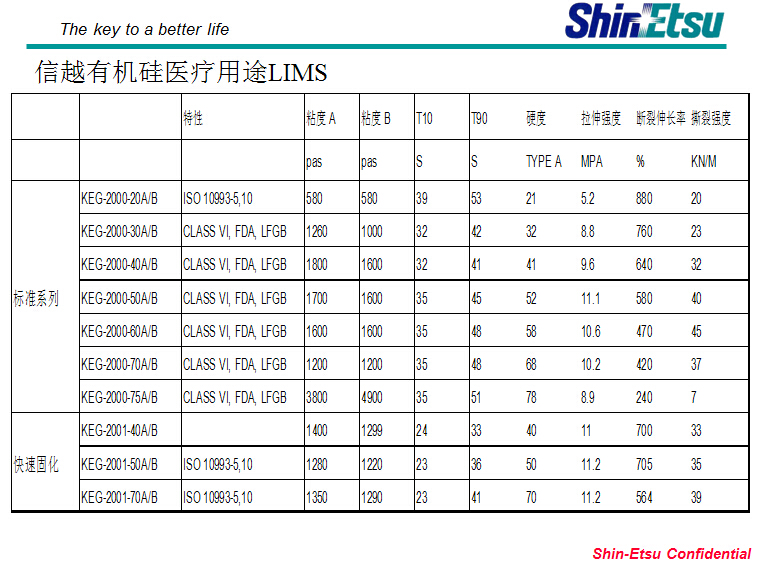 The key to a better life

ShinEtsu

信越有机硅医疗用途LIMS

| | | 特性 | 粘度 A | 粘度 B | T10 | T90 | 硬度 | 拉伸强度 | 断裂伸长率 | 撕裂强度 |
|---|---|---|---|---|---|---|---|---|---|---|
| | | | pas | pas | S | S | TYPE A | MPA | % | KN/M |
| 标准系列 | KEG-2000-20A/B | ISO 10993-5,10 | 580 | 580 | 39 | 53 | 21 | 5.2 | 880 | 20 |
| | KEG-2000-30A/B | CLASS VI, FDA, LFGB | 1260 | 1000 | 32 | 42 | 32 | 8.8 | 760 | 23 |
| | KEG-2000-40A/B | CLASS VI, FDA, LFGB | 1800 | 1600 | 32 | 41 | 41 | 9.6 | 640 | 32 |
| | KEG-2000-50A/B | CLASS VI, FDA, LFGB | 1700 | 1600 | 35 | 45 | 52 | 11.1 | 580 | 40 |
| | KEG-2000-60A/B | CLASS VI, FDA, LFGB | 1600 | 1600 | 35 | 48 | 58 | 10.6 | 470 | 45 |
| | KEG-2000-70A/B | CLASS VI, FDA, LFGB | 1200 | 1200 | 35 | 48 | 68 | 10.2 | 420 | 37 |
| | KEG-2000-75A/B | CLASS VI, FDA, LFGB | 3800 | 4900 | 35 | 51 | 78 | 8.9 | 240 | 7 |
| 快速固化 | KEG-2001-40A/B | | 1400 | 1299 | 24 | 33 | 40 | 11 | 700 | 33 |
| | KEG-2001-50A/B | ISO 10993-5,10 | 1280 | 1220 | 23 | 36 | 50 | 11.2 | 705 | 35 |
| | KEG-2001-70A/B | ISO 10993-5,10 | 1350 | 1290 | 23 | 41 | 70 | 11.2 | 564 | 39 |

Shin-Etsu Confidential